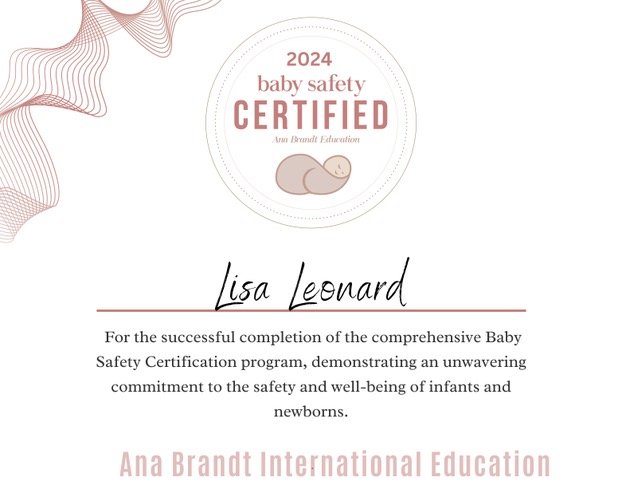 2024
baby safety
CERTIFIED
Ana Brandt Education

Lisa Leonard

For the successful completion of the comprehensive Baby Safety Certification program, demonstrating an unwavering commitment to the safety and well-being of infants and newborns.

Ana Brandt International Education